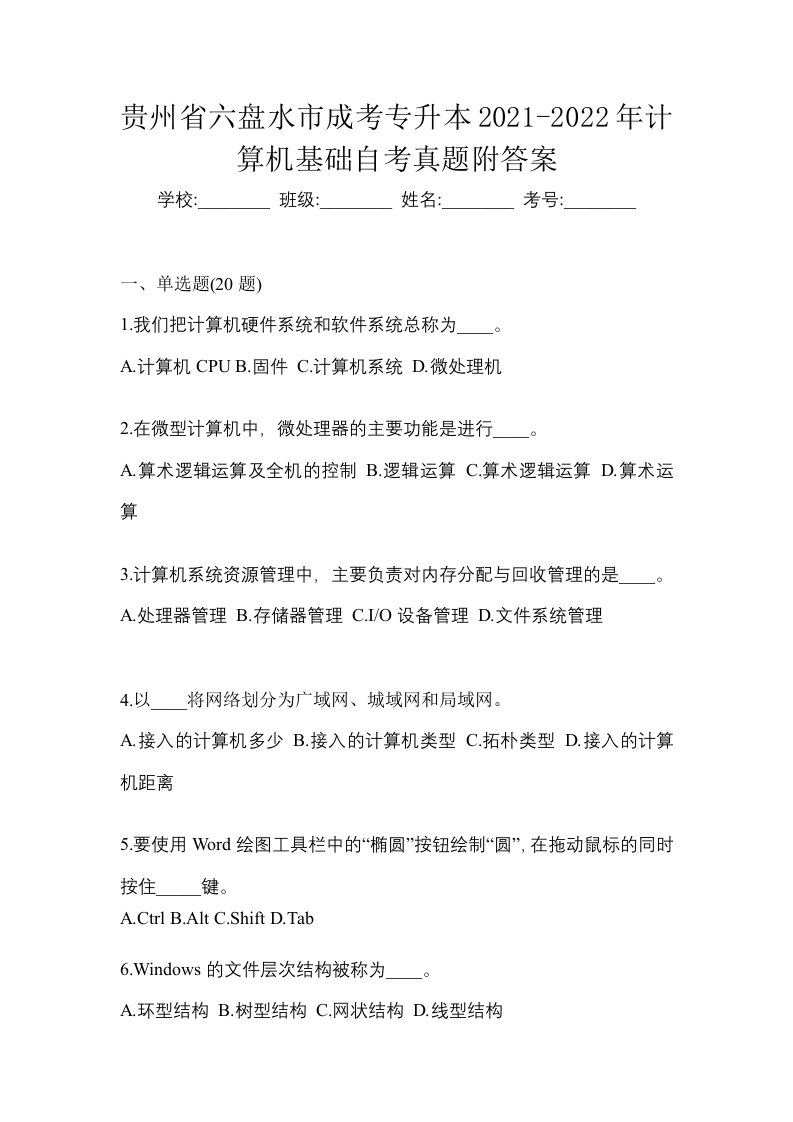 贵州省六盘水市成考专升本2021-2022年计算机基础自考真题附答案

学校:________ 班级:________ 姓名:________ 考号:________

一、单选题(20 题)

1.我们把计算机硬件系统和软件系统总称为____。

A.计算机 CPU B.固件 C.计算机系统 D.微处理机

2.在微型计算机中，微处理器的主要功能是进行____。

A.算术逻辑运算及全机的控制 B.逻辑运算 C.算术逻辑运算 D.算术运算

3.计算机系统资源管理中，主要负责对内存分配与回收管理的是____。

A.处理器管理 B.存储器管理 C.I/O 设备管理 D.文件系统管理

4.以____将网络划分为广域网、城域网和局域网。

A.接入的计算机多少 B.接入的计算机类型 C.拓朴类型 D.接入的计算机距离

5.要使用 Word 绘图工具栏中的“椭圆”按钮绘制“圆”，在拖动鼠标的同时按住_____键。

A.Ctrl B.Alt C.Shift D.Tab

6.Windows 的文件层次结构被称为____。

A.环型结构 B.树型结构 C.网状结构 D.线型结构